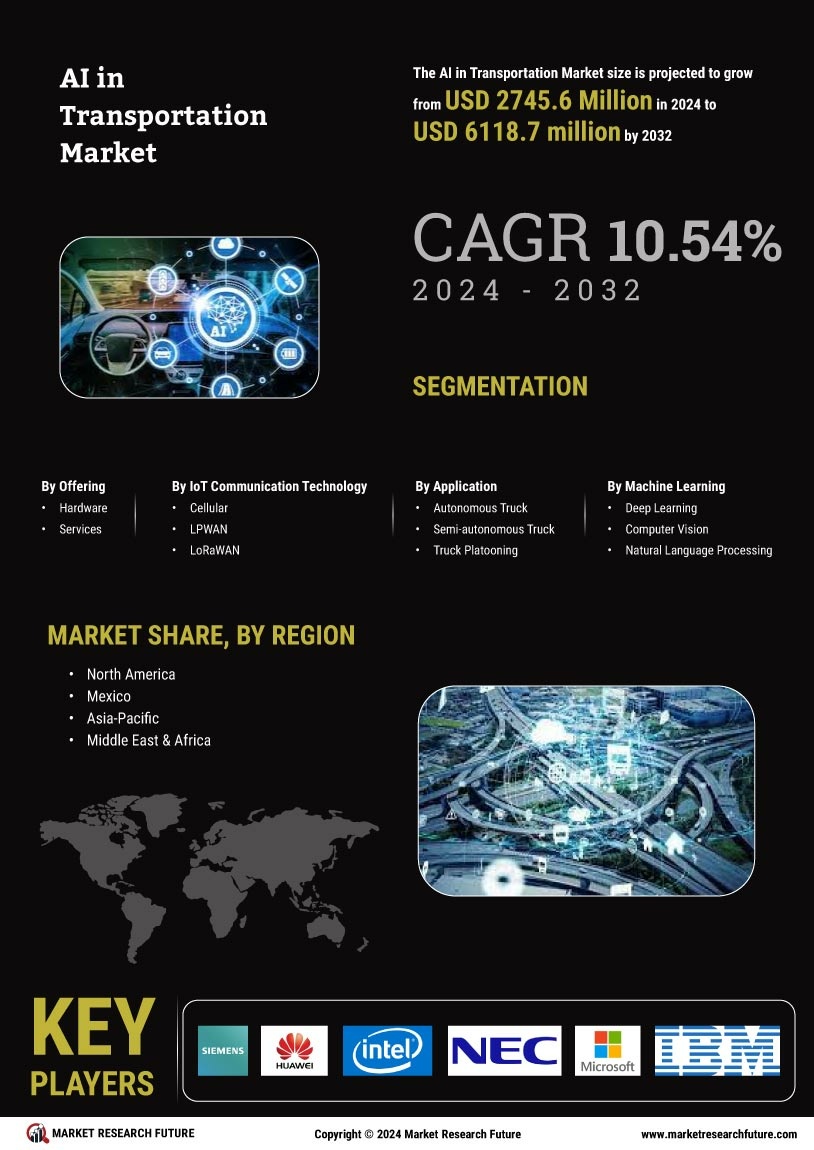 AI in Transportation Market

The AI in Transportation Market size is projected to grow from USD 2745.6 Million in 2024 to USD 6118.7 million by 2032

CAGR 10.54%
2024 - 2032

AI

SEGMENTATION

By Offering
• Hardware
• Services

By IoT Communication Technology
• Cellular
• LPWAN
• LoRaWAN

By Application
• Autonomous Truck
• Semi-autonomous Truck
• Truck Platooning

By Machine Learning
• Deep Learning
• Computer Vision
• Natural Language Processing

MARKET SHARE, BY REGION
• North America
• Mexico
• Asia-Pacific
• Middle East & Africa

KEY PLAYERS

SIEMENS
HUAWEI
intel
NEC
Microsoft
IBM

MARKET RESEARCH FUTURE
Copyright © 2024 Market Research Future
www.marketresearchfuture.com